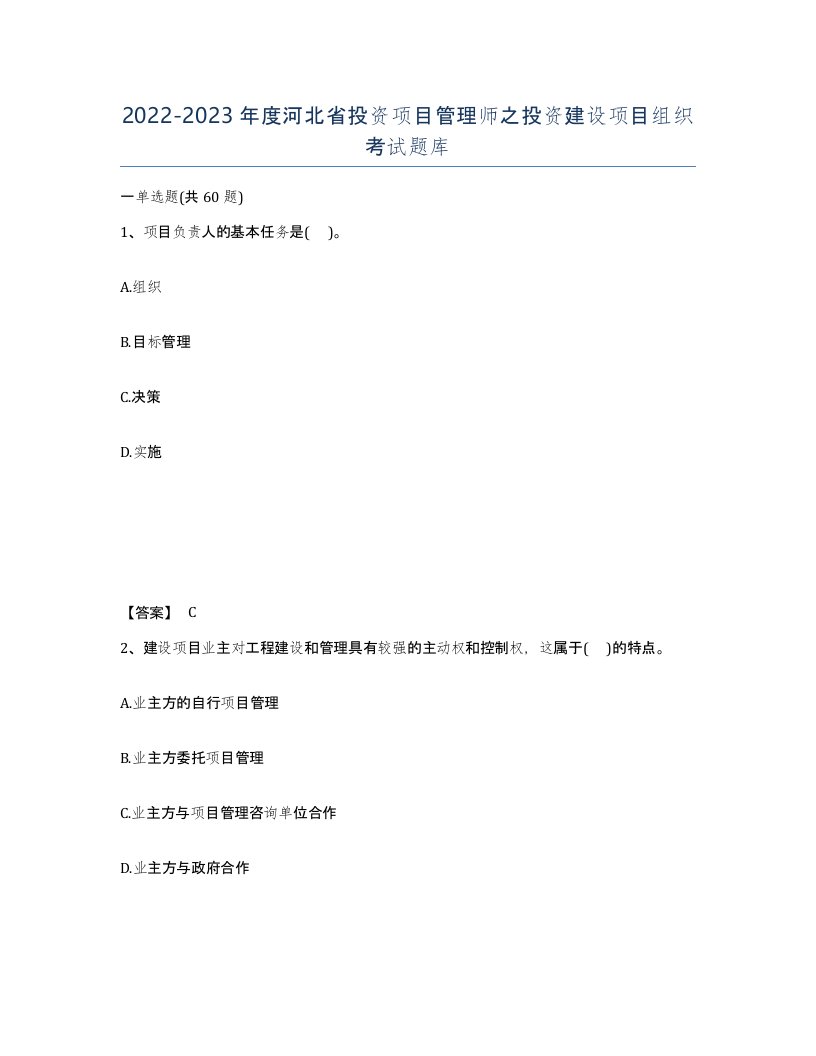 2022-2023年度河北省投资项目管理师之投资建设项目组织考试题库

一单选题(共60题)

1、项目负责人的基本任务是( )。

A.组织

B.目标管理

C.决策

D.实施

【答案】 C

2、建设项目业主对工程建设和管理具有较强的主动权和控制权，这属于( )的特点。

A.业主方的自行项目管理

B.业主方委托项目管理

C.业主方与项目管理咨询单位合作

D.业主方与政府合作